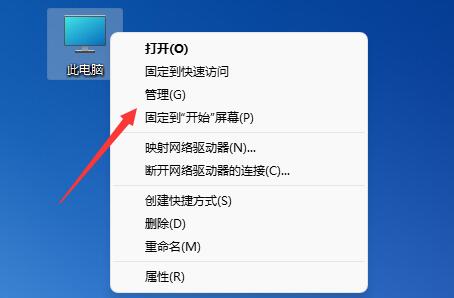 此电脑

打开(O)
固定到快速访问
管理(G)
固定到"开始"屏幕(P)

映射网络驱动器(N)...
断开网络驱动器的连接(C)...

创建快捷方式(S)
删除(D)
重命名(M)

属性(R)